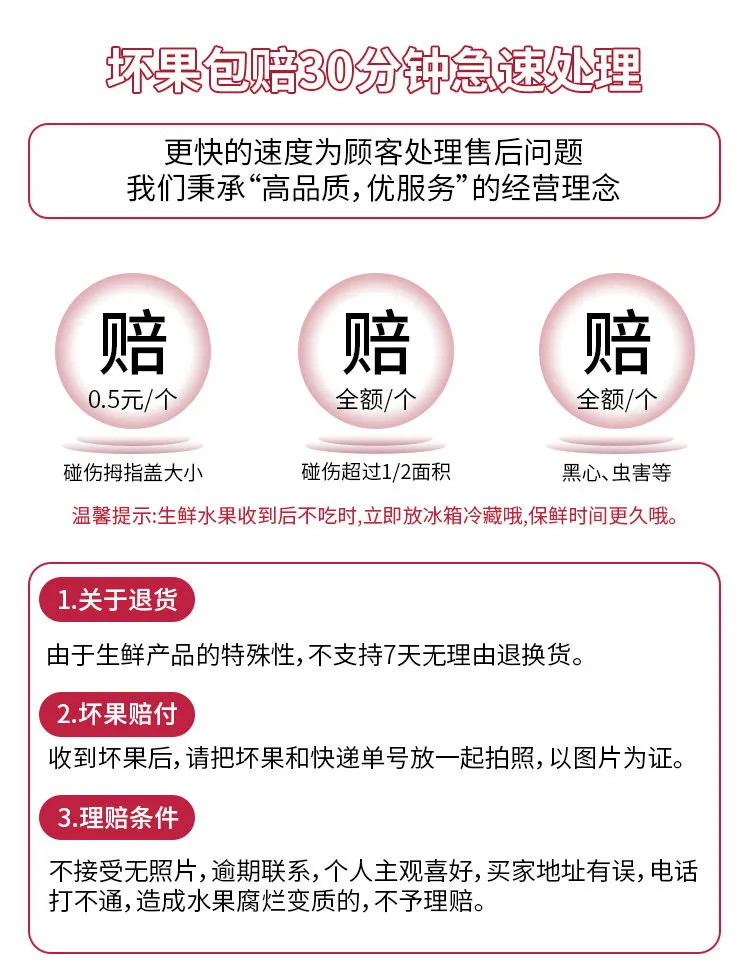 坏果包赔30分钟急速处理

更快的速度为顾客处理售后问题
我们秉承“高品质，优服务”的经营理念

赔
0.5元/个
碰伤拇指盖大小

赔
全额/个
碰伤超过1/2面积

赔
全额/个
黑心、虫害等

温馨提示:生鲜水果收到后不吃时,立即放冰箱冷藏哦,保鲜时间更久哦。

1.关于退货
由于生鲜产品的特殊性，不支持7天无理由退换货。

2.坏果赔付
收到坏果后，请把坏果和快递单号放一起拍照，以图片为证。

3.理赔条件
不接受无照片，逾期联系，个人主观喜好，买家地址有误，电话打不通，造成水果腐烂变质的，不予理赔。